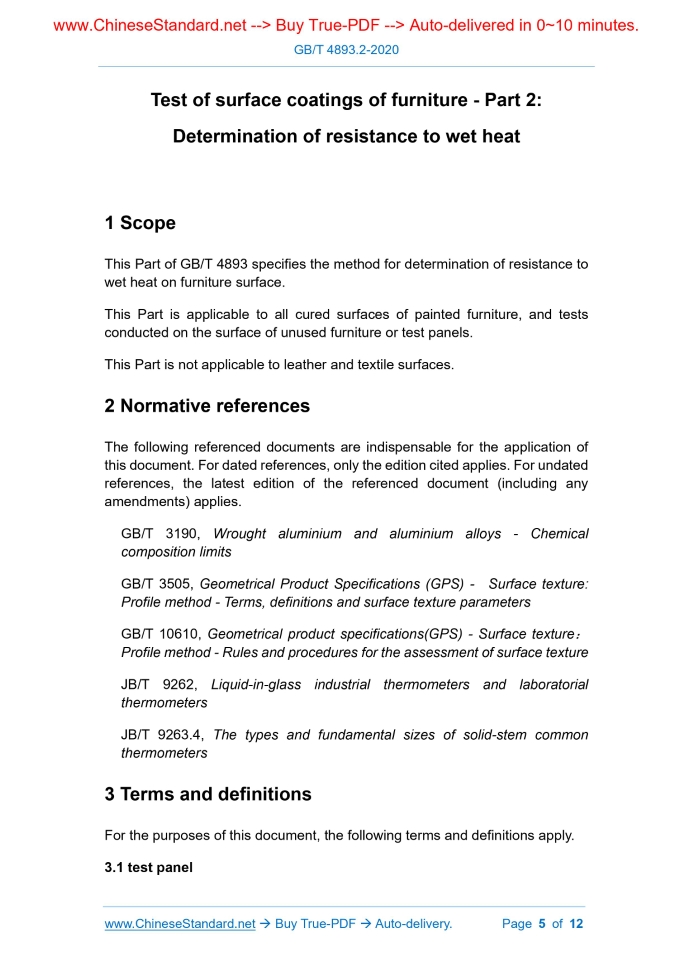 www.ChineseStandard.net --> Buy True-PDF --> Auto-delivered in 0~10 minutes.

GB/T 4893.2-2020

Test of surface coatings of furniture - Part 2:

Determination of resistance to wet heat

1 Scope

This Part of GB/T 4893 specifies the method for determination of resistance to wet heat on furniture surface.

This Part is applicable to all cured surfaces of painted furniture, and tests conducted on the surface of unused furniture or test panels.

This Part is not applicable to leather and textile surfaces.

2 Normative references

The following referenced documents are indispensable for the application of this document. For dated references, only the edition cited applies. For undated references, the latest edition of the referenced document (including any amendments) applies.

GB/T 3190, Wrought aluminium and aluminium alloys - Chemical composition limits

GB/T 3505, Geometrical Product Specifications (GPS) - Surface texture: Profile method - Terms, definitions and surface texture parameters

GB/T 10610, Geometrical product specifications(GPS) - Surface texture: Profile method - Rules and procedures for the assessment of surface texture

JB/T 9262, Liquid-in-glass industrial thermometers and laboratorial thermometers

JB/T 9263.4, The types and fundamental sizes of solid-stem common thermometers

3 Terms and definitions

For the purposes of this document, the following terms and definitions apply.

3.1 test panel

www.ChineseStandard.net → Buy True-PDF → Auto-delivery.

Page 5 of 12